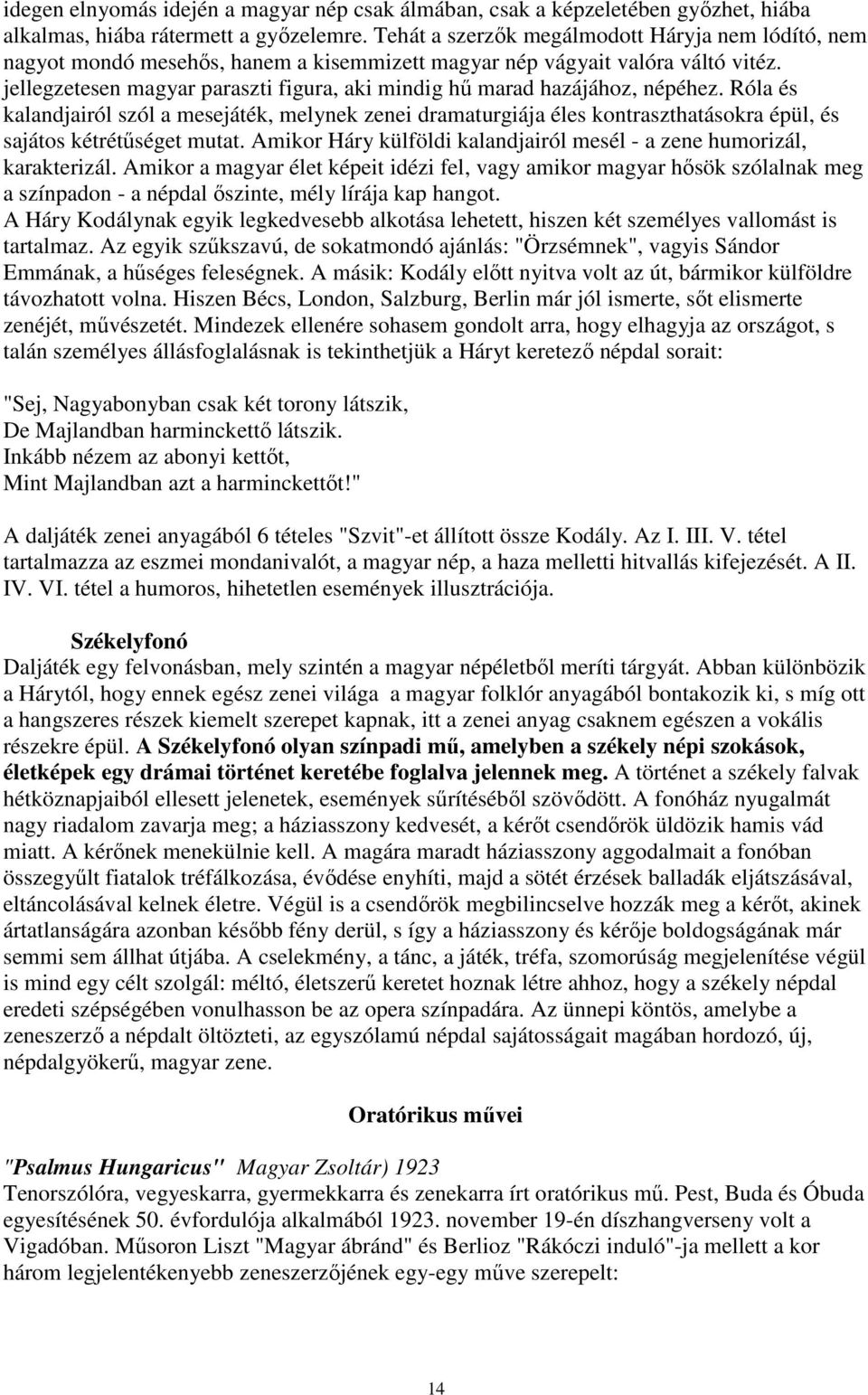 idegen elnyomás idején a magyar nép csak álmában, csak a képzeletében győzhet, hiába alkalmas, hiába rátermett a győzelemre. Tehát a szerzők megálmodott Háryja nem lódító, nem nagyot mondó mesehős, hanem a kisemmizett magyar nép vágyait valóra váltó vitéz. jellegzetesen magyar paraszti figura, aki mindig hű marad hazájához, népéhez. Róla és kalandjairól szól a mesejáték, melynek zenei dramaturgiája éles kontraszthatásokra épül, és sajátos kétrétűséget mutat. Amikor Háry külföldi kalandjairól mesél - a zene humorizál, karakterizál. Amikor a magyar élet képeit idézi fel, vagy amikor magyar hősök szólalnak meg a színpadon - a népdal őszinte, mély lírája kap hangot.
A Háry Kodálynak egyik legkedvesebb alkotása lehetett, hiszen két személyes vallomást is tartalmaz. Az egyik szűkszavú, de sokatmondó ajánlás: "Örzsémnek", vagyis Sándor Emmának, a hűséges feleségnek. A másik: Kodály előtt nyitva volt az út, bármikor külföldre távozhatott volna. Hiszen Bécs, London, Salzburg, Berlin már jól ismerte, sőt elismerte zenéjét, művészetét. Mindezek ellenére sohasem gondolt arra, hogy elhagyja az országot, s talán személyes állásfoglalásnak is tekinthetjük a Háryt keretező népdal sorait:

"Sej, Nagyabonyban csak két torony látszik,
De Majlandban harminckettő látszik.
Inkább nézem az abonyi kettőt,
Mint Majlandban azt a harminckettőt!"

A daljáték zenei anyagából 6 tételes "Szvit"-et állított össze Kodály. Az I. III. V. tétel tartalmazza az eszmei mondanivalót, a magyar nép, a haza melletti hitvallás kifejezését. A II. IV. VI. tétel a humoros, hihetetlen események illusztrációja.

Székelyfonó
Daljáték egy felvonásban, mely szintén a magyar népéletből meríti tárgyát. Abban különbözik a Hárytól, hogy ennek egész zenei világa a magyar folklór anyagából bontakozik ki, s míg ott a hangszeres részek kiemelt szerepet kapnak, itt a zenei anyag csaknem egészen a vokális részekre épül. A Székelyfonó olyan színpadi mű, amelyben a székely népi szokások, életképek egy drámai történet keretébe foglalva jelennek meg. A történet a székely falvak hétköznapjaiból ellesett jelenetek, események sűrítéséből szövődött. A fonóház nyugalmát nagy riadalom zavarja meg; a háziasszony kedvesét, a kérőt csendőrök üldözik hamis vád miatt. A kérőnek menekülnie kell. A magára maradt háziasszony aggodalmait a fonóban összegyűlt fiatalok tréfálkozása, évődése enyhíti, majd a sötét érzések balladák eljátszásával, eltáncolásával kelnek életre. Végül is a csendőrök megbilincselve hozzák meg a kérőt, akinek ártatlanságára azonban később fény derül, s így a háziasszony és kérője boldogságának már semmi sem állhat útjába. A cselekmény, a tánc, a játék, tréfa, szomorúság megjelenítése végül is mind egy célt szolgál: méltó, életszerű keretet hoznak létre ahhoz, hogy a székely népdal eredeti szépségében vonulhasson be az opera színpadára. Az ünnepi köntös, amelybe a zeneszerző a népdalt öltözteti, az egyszólamú népdal sajátosságait magában hordozó, új, népdalgyökerű, magyar zene.

Oratórikus művei

"Psalmus Hungaricus" Magyar Zsoltár) 1923
Tenorszólóra, vegyeskarra, gyermekkarra és zenekarra írt oratórikus mű. Pest, Buda és Óbuda egyesítésének 50. évfordulója alkalmából 1923. november 19-én díszhangverseny volt a Vigadóban. Műsoron Liszt "Magyar ábránd" és Berlioz "Rákóczi induló"-ja mellett a kor három legjelentékenyebb zeneszerzőjének egy-egy műve szerepelt:

14